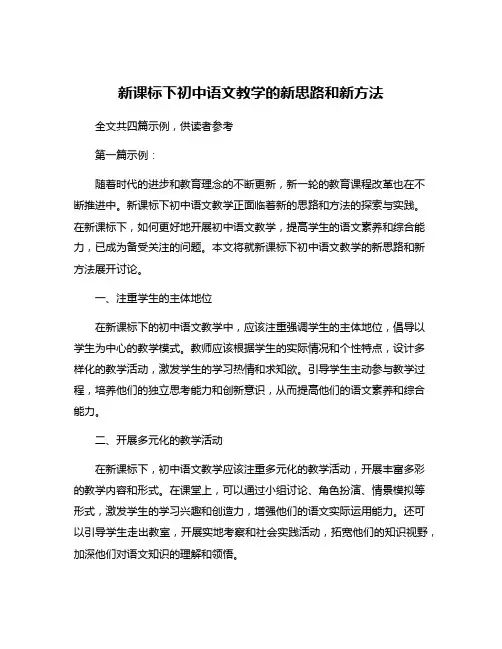 新课标下初中语文教学的新思路和新方法

全文共四篇示例，供读者参考

第一篇示例：

随着时代的进步和教育理念的不断更新，新一轮的教育课程改革也在不断推进中。新课标下初中语文教学正面临着新的思路和方法的探索与实践。在新课标下，如何更好地开展初中语文教学，提高学生的语文素养和综合能力，已成为备受关注的问题。本文将就新课标下初中语文教学的新思路和新方法展开讨论。

一、注重学生的主体地位

在新课标下的初中语文教学中，应该注重强调学生的主体地位，倡导以学生为中心的教学模式。教师应该根据学生的实际情况和个性特点，设计多样化的教学活动，激发学生的学习热情和求知欲。引导学生主动参与教学过程，培养他们的独立思考能力和创新意识，从而提高他们的语文素养和综合能力。

二、开展多元化的教学活动

在新课标下，初中语文教学应该注重多元化的教学活动，开展丰富多彩的教学内容和形式。在课堂上，可以通过小组讨论、角色扮演、情景模拟等形式，激发学生的学习兴趣和创造力，增强他们的语文实际运用能力。还可以引导学生走出教室，开展实地考察和社会实践活动，拓宽他们的知识视野，加深他们对语文知识的理解和领悟。